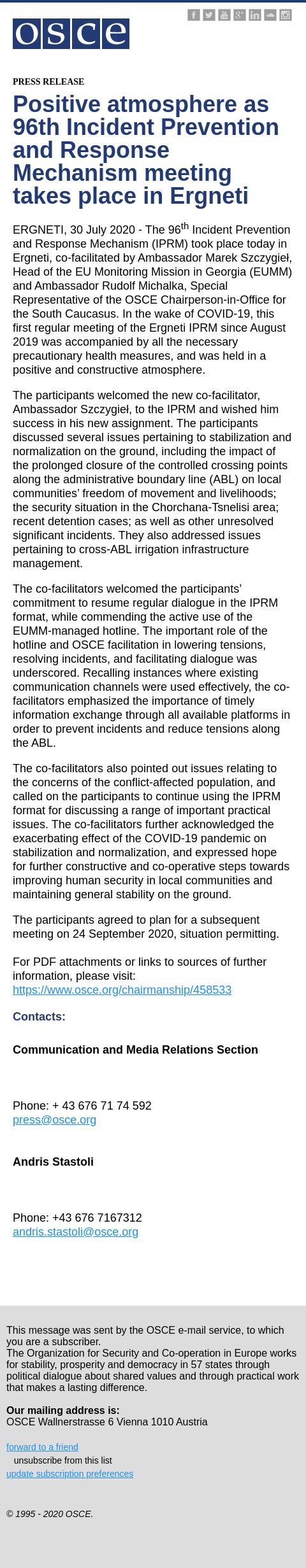 osce

PRESS RELEASE

Positive atmosphere as 96th Incident Prevention and Response Mechanism meeting takes place in Ergneti

ERGNETI, 30 July 2020 - The 96$^{th}$ Incident Prevention and Response Mechanism (IPRM) took place today in Ergneti, co-facilitated by Ambassador Marek Szczygieł, Head of the EU Monitoring Mission in Georgia (EUMM) and Ambassador Rudolf Michalka, Special Representative of the OSCE Chairperson-in-Office for the South Caucasus. In the wake of COVID-19, this first regular meeting of the Ergneti IPRM since August 2019 was accompanied by all the necessary precautionary health measures, and was held in a positive and constructive atmosphere.

The participants welcomed the new co-facilitator, Ambassador Szczygieł, to the IPRM and wished him success in his new assignment. The participants discussed several issues pertaining to stabilization and normalization on the ground, including the impact of the prolonged closure of the controlled crossing points along the administrative boundary line (ABL) on local communities' freedom of movement and livelihoods; the security situation in the Chorchana-Tsnelisi area; recent detention cases; as well as other unresolved significant incidents. They also addressed issues pertaining to cross-ABL irrigation infrastructure management.

The co-facilitators welcomed the participants' commitment to resume regular dialogue in the IPRM format, while commending the active use of the EUMM-managed hotline. The important role of the hotline and OSCE facilitation in lowering tensions, resolving incidents, and facilitating dialogue was underscored. Recalling instances where existing communication channels were used effectively, the co-facilitators emphasized the importance of timely information exchange through all available platforms in order to prevent incidents and reduce tensions along the ABL.

The co-facilitators also pointed out issues relating to the concerns of the conflict-affected population, and called on the participants to continue using the IPRM format for discussing a range of important practical issues. The co-facilitators further acknowledged the exacerbating effect of the COVID-19 pandemic on stabilization and normalization, and expressed hope for further constructive and co-operative steps towards improving human security in local communities and maintaining general stability on the ground.

The participants agreed to plan for a subsequent meeting on 24 September 2020, situation permitting.

For PDF attachments or links to sources of further information, please visit:
https://www.osce.org/chairmanship/458533

Contacts:

Communication and Media Relations Section

Phone: + 43 676 71 74 592
press@osce.org

Andris Stastoli

Phone: +43 676 7167312
andris.stastoli@osce.org

This message was sent by the OSCE e-mail service, to which you are a subscriber.
The Organization for Security and Co-operation in Europe works for stability, prosperity and democracy in 57 states through political dialogue about shared values and through practical work that makes a lasting difference.

Our mailing address is:
OSCE Wallnerstrasse 6 Vienna 1010 Austria

forward to a friend
unsubscribe from this list
update subscription preferences

© 1995 - 2020 OSCE.